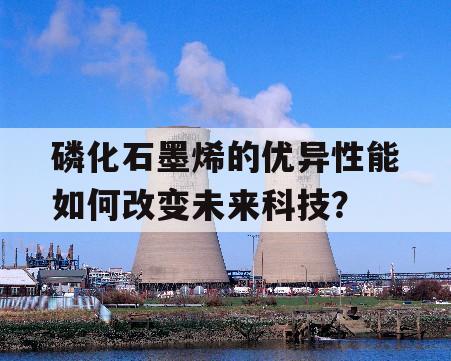 磷化石墨烯的优异性能如何改变未来科技?